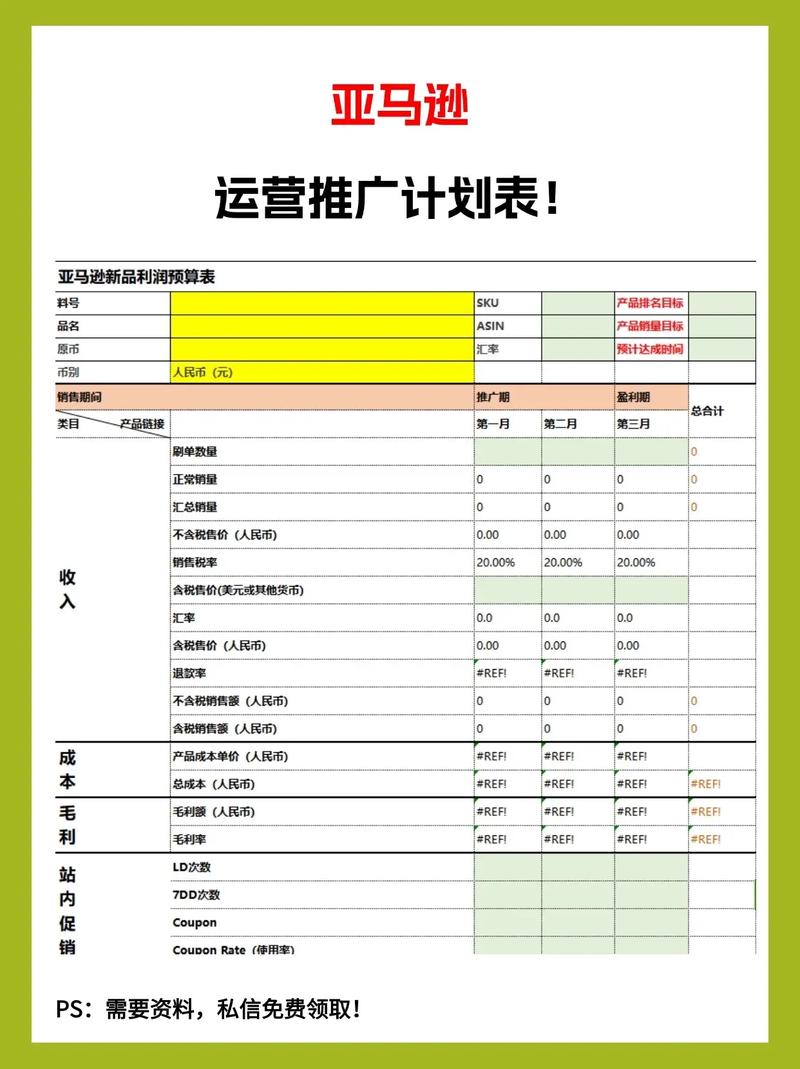 亚马逊

运营推广计划表！

亚马逊新品利润预算表

| 料号 | | SKU | | 产品排名目标 | |
|---|---|---|---|---|---|
| 品名 | | ASIN | | 产品销量目标 | |
| 原币 | | 汇率 | | 预计达成时间 | |
| 币别 | 人民币（元） | | | | |

| 销售期间 | | 推广期 | | 盈利期 | 总合计 |
|---|---|---|---|---|---|
| 类目 产品链接 | | 第一月 | 第二月 | 第三月 | |
| 收入 | 刷单数量 | | | | 0 |
| | 正常销量 | 0 | 0 | 0 | 0 |
| | 汇总销量 | 0 | 0 | 0 | 0 |
| | 不含税售价（人民币） | 0.00 | 0.00 | 0.00 | |
| | 销售税率 | 20.00% | 20.00% | 20.00% | |
| | 含税售价(美元或其他货币) | | | | |
| | 汇率 | 0.0 | 0.0 | 0.0 | |
| | 含税售价（人民币） | 0.00 | 0.00 | 0.00 | |
| | 退款率 | #REF! | #REF! | #REF! | |
| | 不含税销售额（人民币） | 0 | 0 | 0 | 0 |
| | 含税销售额（人民币） | 0 | 0 | 0 | 0 |
| 成本 | 产品成本单价（人民币） | #REF! | #REF! | #REF! | |
| | 总成本（人民币） | #REF! | #REF! | #REF! | #REF! |
| 毛利 | 毛利额（人民币） | #REF! | #REF! | #REF! | #REF! |
| | 毛利率 | #REF! | #REF! | #REF! | #REF! |
| 站内促销 | LD次数 | | | | |
| | 7DD次数 | | | | |
| | Coupon | | | | |
| | Coupon Rate（使用率） | | | | |

PS：需要资料，私信免费领取！